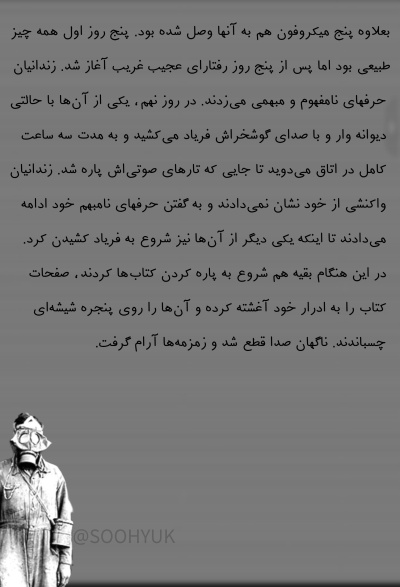 بعلاوه پنج میکروفون هم به آنها وصل شده بود. پنج روز اول همه چیز طبیعی بود اما پس از پنج روز رفتارای عجیب غریب آغاز شد. زندانیان حرفهای نامفهوم و مبهمی می‌زدند. در روز نهم، یکی از آن‌ها با حالتی دیوانه وار و با صدای گوشخراش فریاد می‌کشید و به مدت سه ساعت کامل در اتاق می‌دوید تا جایی که تارهای صوتی‌اش پاره شد. زندانیان واکنشی از خود نشان نمی‌دادند و به گفتن حرفهای نامبهم خود ادامه می‌دادند تا اینکه یکی دیگر از آن‌ها نیز شروع به فریاد کشیدن کرد. در این هنگام بقیه هم شروع به پاره کردن کتاب‌ها کردند، صفحات کتاب را به ادرار خود آغشته کرده و آن‌ها را روی پنجره شیشه‌ای چسباندند. ناگهان صدا قطع شد و زمزمه‌ها آرام گرفت.

@SOOHYUK